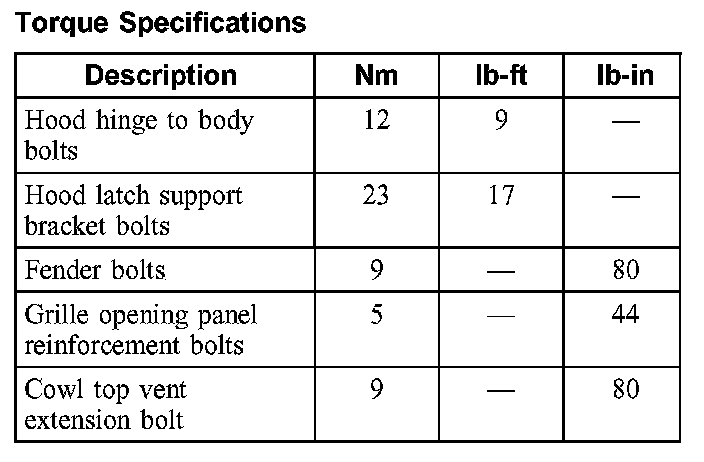 Torque Specifications

| Description | Nm | lb-ft | lb-in |
|---|---|---|---|
| Hood hinge to body bolts | 12 | 9 | — |
| Hood latch support bracket bolts | 23 | 17 | — |
| Fender bolts | 9 | — | 80 |
| Grille opening panel reinforcement bolts | 5 | — | 44 |
| Cowl top vent extension bolt | 9 | — | 80 |